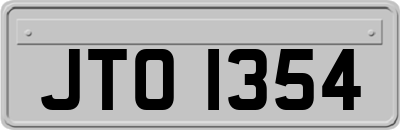 JTO 1354